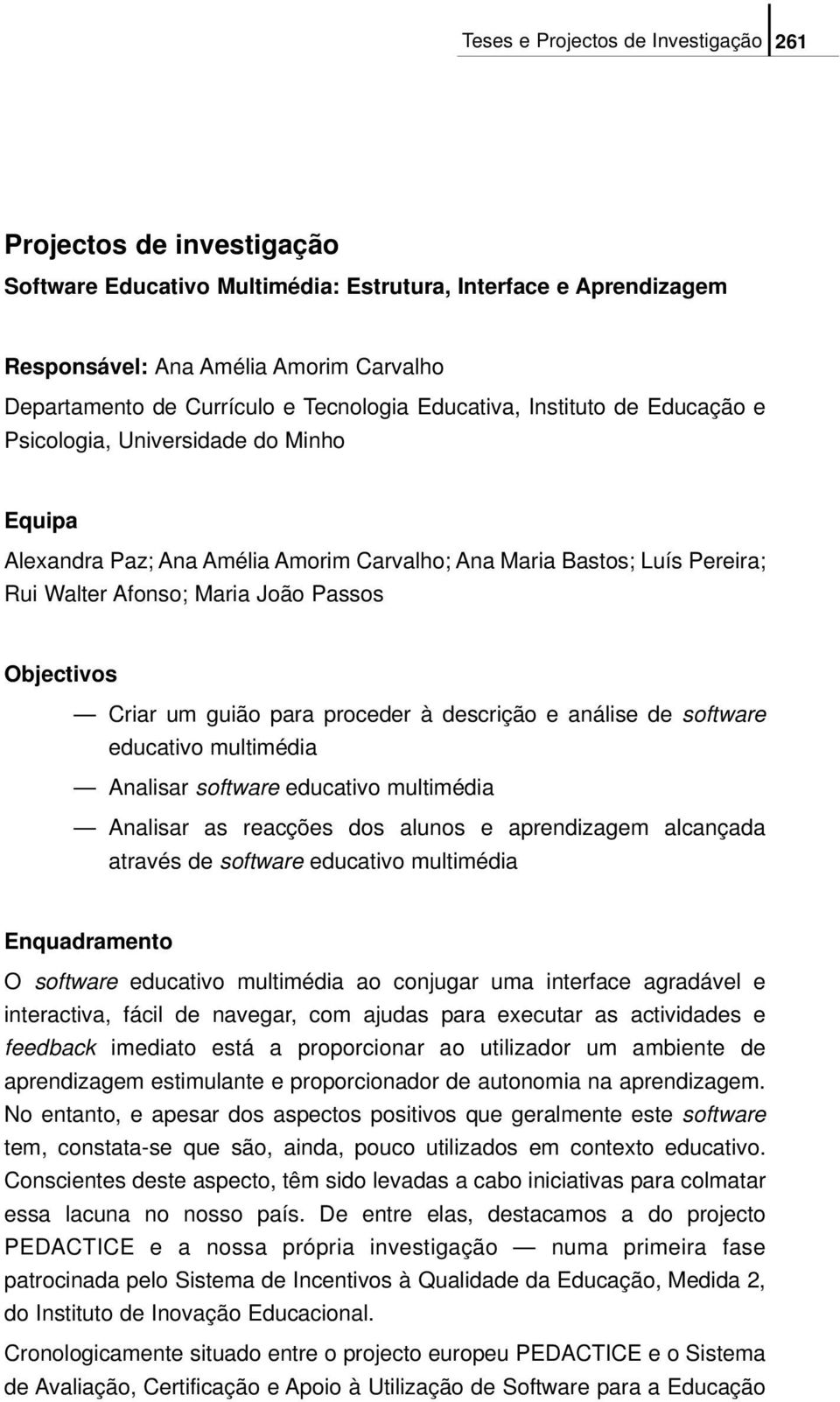 Teses e Projectos de Investigação 261

Projectos de investigação

Software Educativo Multimédia: Estrutura, Interface e Aprendizagem

Responsável: Ana Amélia Amorim Carvalho
Departamento de Currículo e Tecnologia Educativa, Instituto de Educação e Psicologia, Universidade do Minho

Equipa
Alexandra Paz; Ana Amélia Amorim Carvalho; Ana Maria Bastos; Luís Pereira; Rui Walter Afonso; Maria João Passos

Objectivos
— Criar um guião para proceder à descrição e análise de software educativo multimédia
— Analisar software educativo multimédia
— Analisar as reacções dos alunos e aprendizagem alcançada através de software educativo multimédia

Enquadramento
O software educativo multimédia ao conjugar uma interface agradável e interactiva, fácil de navegar, com ajudas para executar as actividades e feedback imediato está a proporcionar ao utilizador um ambiente de aprendizagem estimulante e proporcionador de autonomia na aprendizagem. No entanto, e apesar dos aspectos positivos que geralmente este software tem, constata-se que são, ainda, pouco utilizados em contexto educativo. Conscientes deste aspecto, têm sido levadas a cabo iniciativas para colmatar essa lacuna no nosso país. De entre elas, destacamos a do projecto PEDACTICE e a nossa própria investigação — numa primeira fase patrocinada pelo Sistema de Incentivos à Qualidade da Educação, Medida 2, do Instituto de Inovação Educacional.

Cronologicamente situado entre o projecto europeu PEDACTICE e o Sistema de Avaliação, Certificação e Apoio à Utilização de Software para a Educação